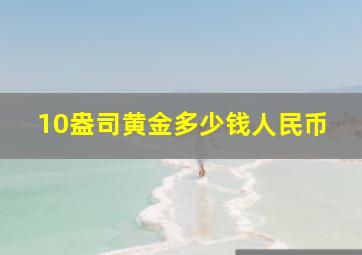 10盎司黄金多少钱人民币